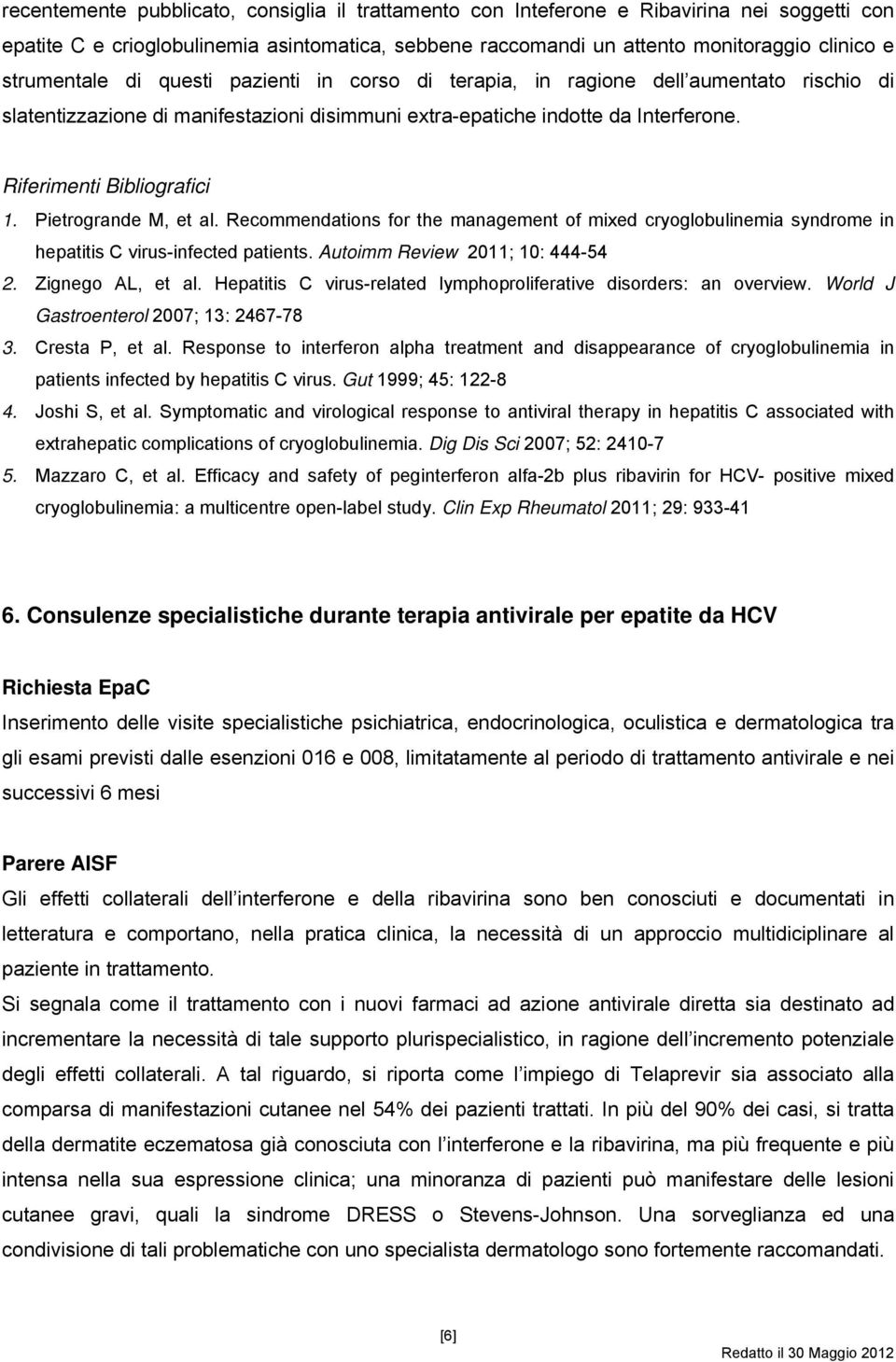 recentemente pubblicato, consiglia il trattamento con Inteferone e Ribavirina nei soggetti con epatite C e crioglobulinemia asintomatica, sebbene raccomandi un attento monitoraggio clinico e strumentale di questi pazienti in corso di terapia, in ragione dell aumentato rischio di slatentizzazione di manifestazioni disimmuni extra-epatiche indotte da Interferone.

Riferimenti Bibliografici

1. Pietrogrande M, et al. Recommendations for the management of mixed cryoglobulinemia syndrome in hepatitis C virus-infected patients. Autoimm Review 2011; 10: 444-54
2. Zignego AL, et al. Hepatitis C virus-related lymphoproliferative disorders: an overview. World J Gastroenterol 2007; 13: 2467-78
3. Cresta P, et al. Response to interferon alpha treatment and disappearance of cryoglobulinemia in patients infected by hepatitis C virus. Gut 1999; 45: 122-8
4. Joshi S, et al. Symptomatic and virological response to antiviral therapy in hepatitis C associated with extrahepatic complications of cryoglobulinemia. Dig Dis Sci 2007; 52: 2410-7
5. Mazzaro C, et al. Efficacy and safety of peginterferon alfa-2b plus ribavirin for HCV- positive mixed cryoglobulinemia: a multicentre open-label study. Clin Exp Rheumatol 2011; 29: 933-41

6. Consulenze specialistiche durante terapia antivirale per epatite da HCV

Richiesta EpaC

Inserimento delle visite specialistiche psichiatrica, endocrinologica, oculistica e dermatologica tra gli esami previsti dalle esenzioni 016 e 008, limitatamente al periodo di trattamento antivirale e nei successivi 6 mesi

Parere AISF

Gli effetti collaterali dell interferone e della ribavirina sono ben conosciuti e documentati in letteratura e comportano, nella pratica clinica, la necessità di un approccio multidiciplinare al paziente in trattamento.

Si segnala come il trattamento con i nuovi farmaci ad azione antivirale diretta sia destinato ad incrementare la necessità di tale supporto plurispecialistico, in ragione dell incremento potenziale degli effetti collaterali. A tal riguardo, si riporta come l impiego di Telaprevir sia associato alla comparsa di manifestazioni cutanee nel 54% dei pazienti trattati. In più del 90% dei casi, si tratta della dermatite eczematosa già conosciuta con l interferone e la ribavirina, ma più frequente e più intensa nella sua espressione clinica; una minoranza di pazienti può manifestare delle lesioni cutanee gravi, quali la sindrome DRESS o Stevens-Johnson. Una sorveglianza ed una condivisione di tali problematiche con uno specialista dermatologo sono fortemente raccomandati.

[6]

Redatto il 30 Maggio 2012